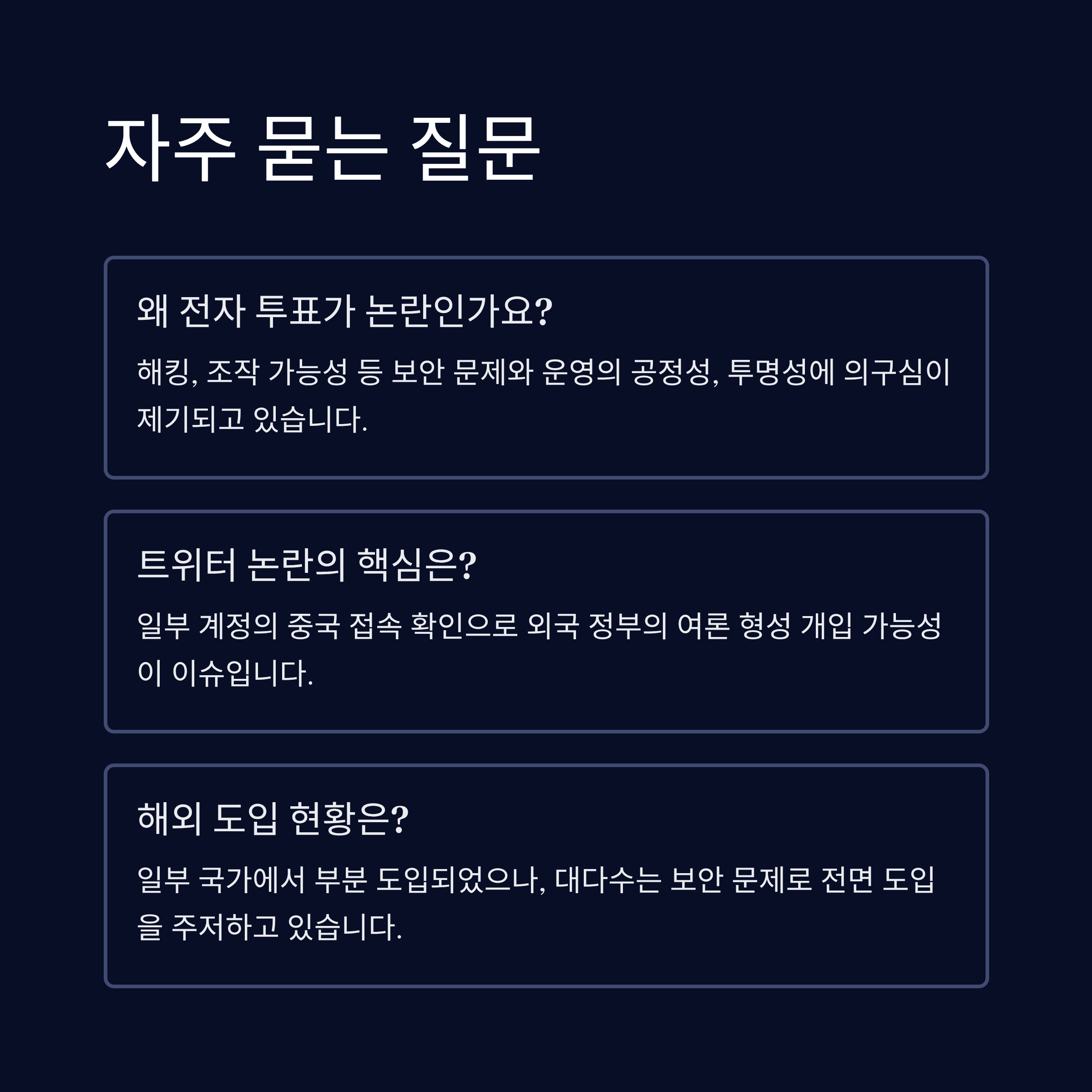 자주 묻는 질문

왜 전자 투표가 논란인가요?

해킹, 조작 가능성 등 보안 문제와 운영의 공정성, 투명성에 의구심이 제기되고 있습니다.

트위터 논란의 핵심은?

일부 계정의 중국 접속 확인으로 외국 정부의 여론 형성 개입 가능성이 이슈입니다.

해외 도입 현황은?

일부 국가에서 부분 도입되었으나, 대다수는 보안 문제로 전면 도입을 주저하고 있습니다.